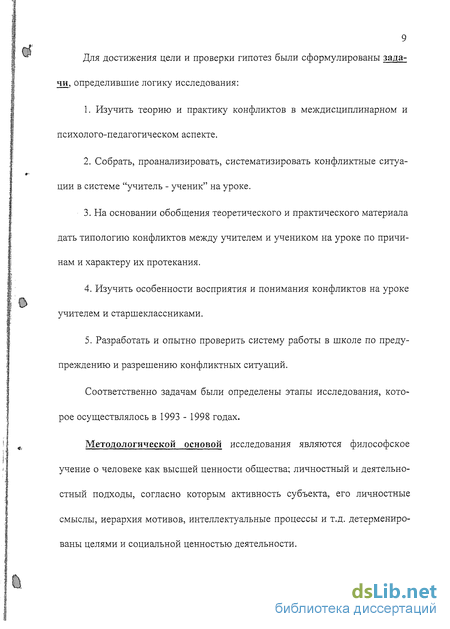 9

Для достижения цели и проверки гипотез были сформулированы задачи, определившие логику исследования:

1. Изучить теорию и практику конфликтов в междисциплинарном и психолого-педагогическом аспекте.

2. Собрать, проанализировать, систематизировать конфликтные ситуации в системе "учитель - ученик" на уроке.

3. На основании обобщения теоретического и практического материала дать типологию конфликтов между учителем и учеником на уроке по причинам и характеру их протекания.

4. Изучить особенности восприятия и понимания конфликтов на уроке учителем и старшеклассниками.

5. Разработать и опытно проверить систему работы в школе по предупреждению и разрешению конфликтных ситуаций.

Соответственно задачам были определены этапы исследования, которое осуществлялось в 1993 - 1998 годах.

Методологической основой исследования являются философское учение о человеке как высшей ценности общества; личностный и деятельностный подходы, согласно которым активность субъекта, его личностные смыслы, иерархия мотивов, интеллектуальные процессы и т.д. детерменированы целями и социальной ценностью деятельности.

dsLib.net
библиотека диссертаций